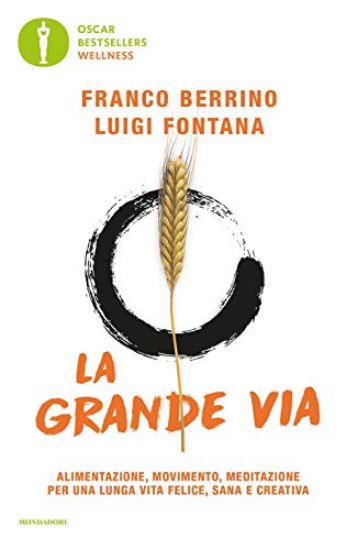 OSCAR
BESTSELLERS
WELLNESS

FRANCO BERRINO
LUIGI FONTANA

LA
GRANDE VIA

ALIMENTAZIONE, MOVIMENTO, MEDITAZIONE
PER UNA LUNGA VITA FELICE, SANA E CREATIVA

MONDADORI